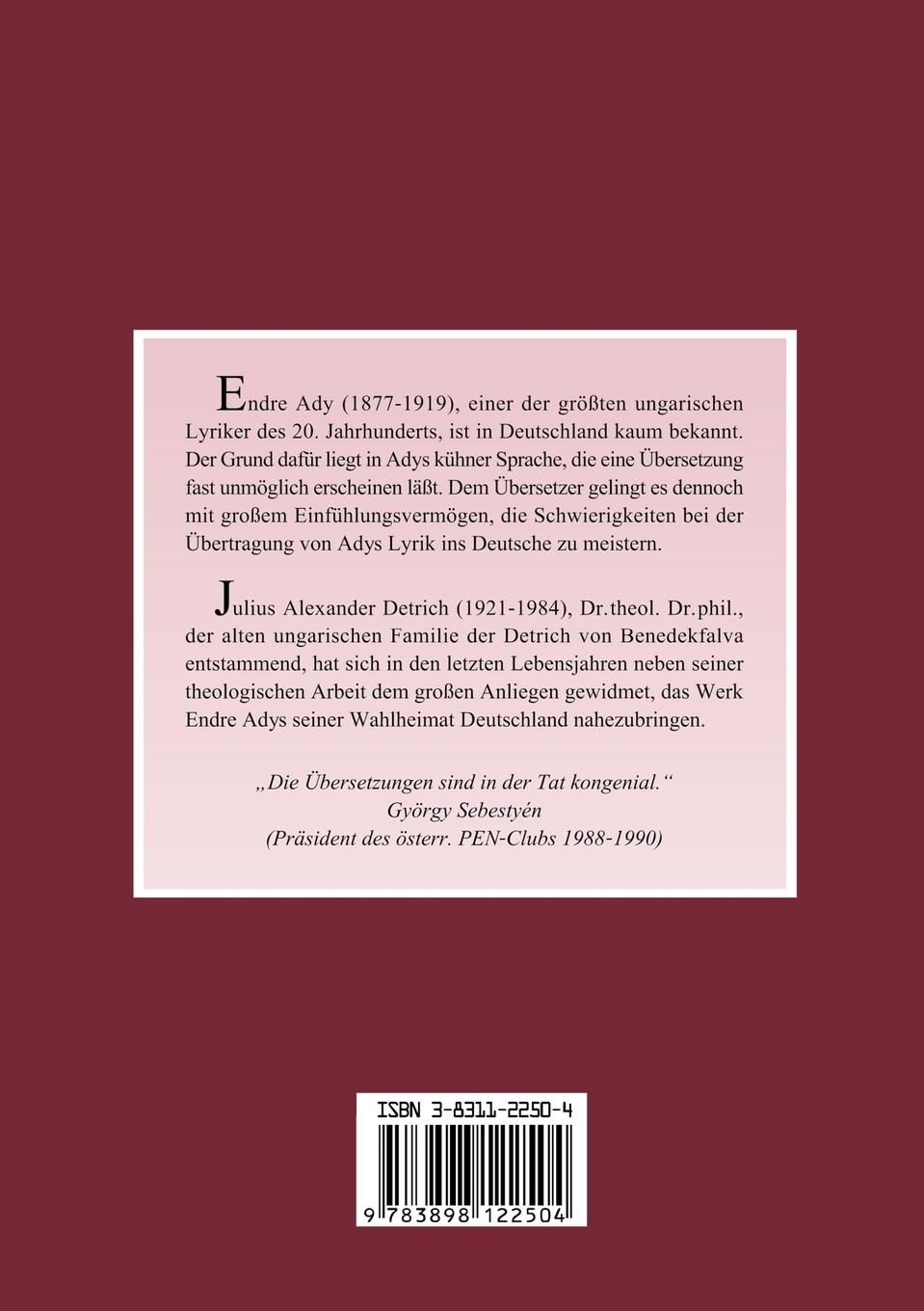 Endre Ady (1877-1919), einer der größten ungarischen Lyriker des 20. Jahrhunderts, ist in Deutschland kaum bekannt. Der Grund dafür liegt in Adys kühner Sprache, die eine Übersetzung fast unmöglich erscheinen läßt. Dem Übersetzer gelingt es dennoch mit großem Einfühlungsvermögen, die Schwierigkeiten bei der Übertragung von Adys Lyrik ins Deutsche zu meistern.

Julius Alexander Detrich (1921-1984), Dr. theol. Dr. phil., der alten ungarischen Familie der Detrich von Benedekfalva entstammend, hat sich in den letzten Lebensjahren neben seiner theologischen Arbeit dem großen Anliegen gewidmet, das Werk Endre Adys seiner Wahlheimat Deutschland nahezubringen.

„Die Übersetzungen sind in der Tat kongenial.“
György Sebestyén
(Präsident des österr. PEN-Clubs 1988-1990)

ISBN 3-8311-2250-4
9 783898 122504